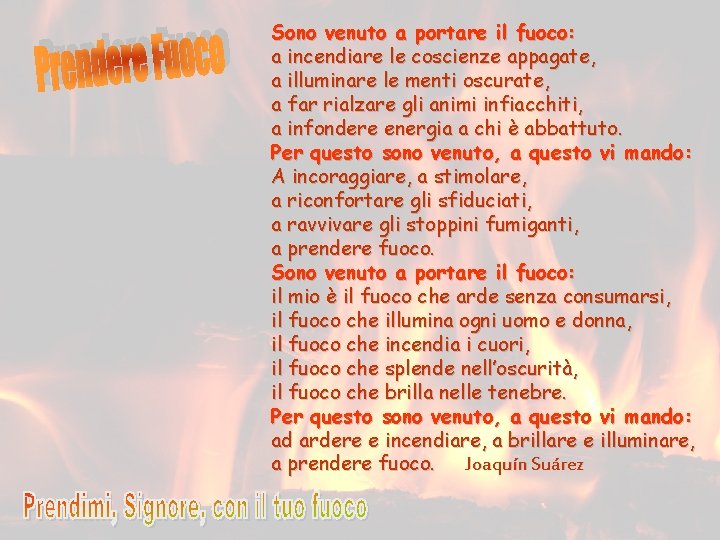 Prendere Fuoco

Sono venuto a portare il fuoco:
a incendiare le coscienze appagate,
a illuminare le menti oscurate,
a far rialzare gli animi infiacchiti,
a infondere energia a chi è abbattuto.
Per questo sono venuto, a questo vi mando:
A incoraggiare, a stimolare,
a riconfortare gli sfiduciati,
a ravvivare gli stoppini fumiganti,
a prendere fuoco.
Sono venuto a portare il fuoco:
il mio è il fuoco che arde senza consumarsi,
il fuoco che illumina ogni uomo e donna,
il fuoco che incendia i cuori,
il fuoco che splende nell'oscurità,
il fuoco che brilla nelle tenebre.
Per questo sono venuto, a questo vi mando:
ad ardere e incendiare, a brillare e illuminare,
a prendere fuoco.

Joaquín Suárez

Prendimi, Signore, con il tuo fuoco